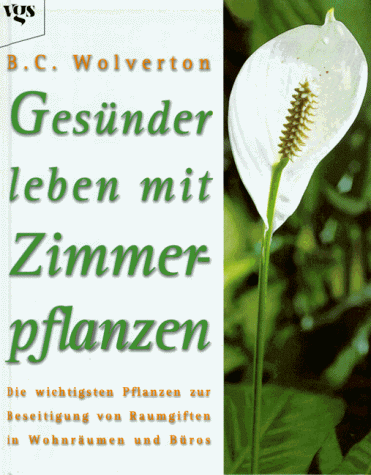 vgs

B.C. Wolverton

Gesünder leben mit Zimmerpflanzen

Die wichtigsten Pflanzen zur Beseitigung von Raumgiften in Wohnräumen und Büros